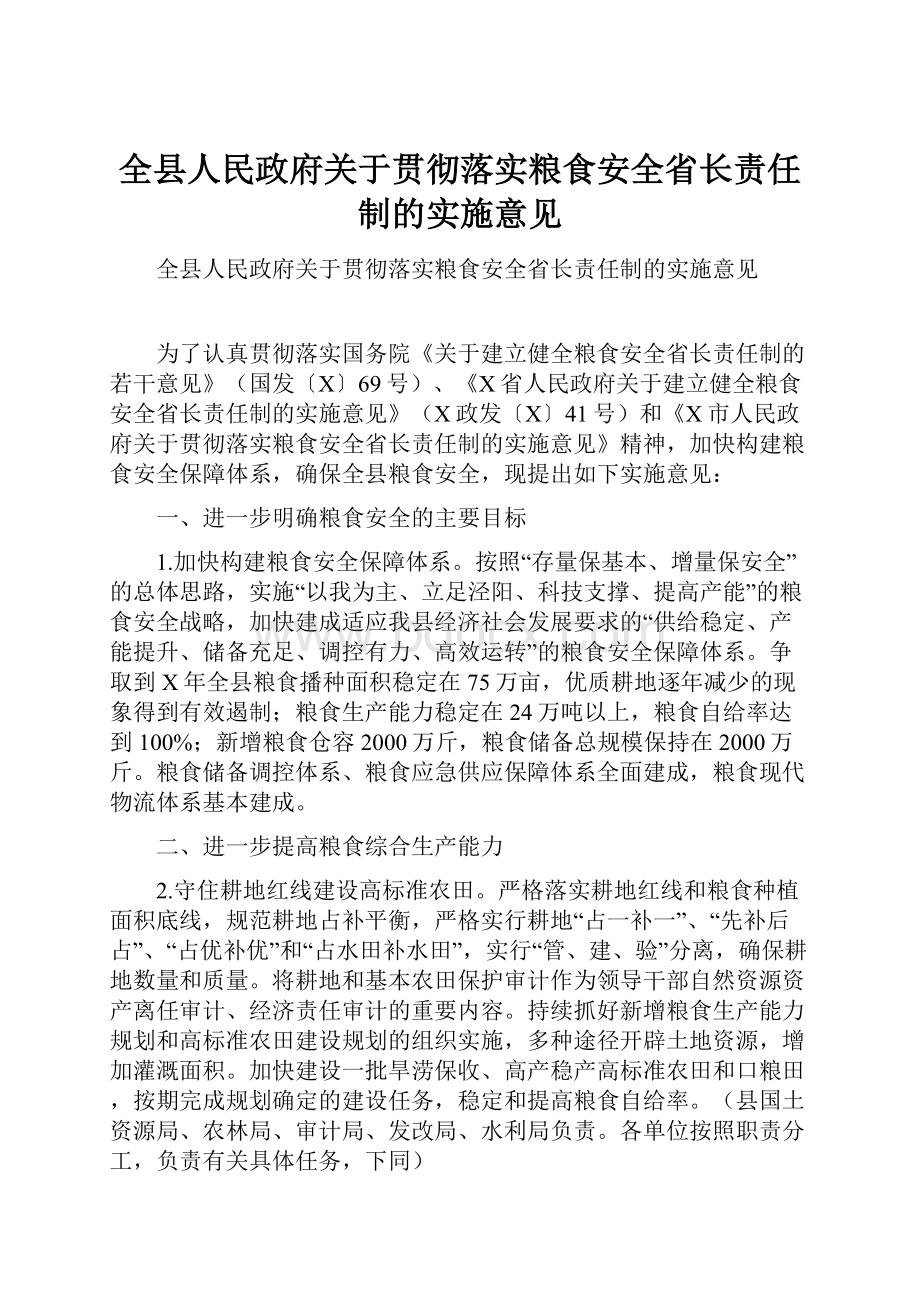 全县人民政府关于贯彻落实粮食安全省长责任制的实施意见

全县人民政府关于贯彻落实粮食安全省长责任制的实施意见

为了认真贯彻落实国务院《关于建立健全粮食安全省长责任制的若干意见》（国发〔X〕69号）、《X省人民政府关于建立健全粮食安全省长责任制的实施意见》（X政发〔X〕41号）和《X市人民政府关于贯彻落实粮食安全省长责任制的实施意见》精神，加快构建粮食安全保障体系，确保全县粮食安全，现提出如下实施意见：

一、进一步明确粮食安全的主要目标

1.加快构建粮食安全保障体系。按照“存量保基本、增量保安全”的总体思路，实施“以我为主、立足泾阳、科技支撑、提高产能”的粮食安全战略，加快建成适应我县经济社会发展要求的“供给稳定、产能提升、储备充足、调控有力、高效运转”的粮食安全保障体系。争取到X年全县粮食播种面积稳定在75万亩，优质耕地逐年减少的现象得到有效遏制；粮食生产能力稳定在24万吨以上，粮食自给率达到100%；新增粮食仓容2000万斤，粮食储备总规模保持在2000万斤。粮食储备调控体系、粮食应急供应保障体系全面建成，粮食现代物流体系基本建成。

二、进一步提高粮食综合生产能力

2.守住耕地红线建设高标准农田。严格落实耕地红线和粮食种植面积底线，规范耕地占补平衡，严格实行耕地“占一补一”、“先补后占”、“占优补优”和“占水田补水田”，实行“管、建、验”分离，确保耕地数量和质量。将耕地和基本农田保护审计作为领导干部自然资源资产离任审计、经济责任审计的重要内容。持续抓好新增粮食生产能力规划和高标准农田建设规划的组织实施，多种途径开辟土地资源，增加灌溉面积。加快建设一批旱涝保收、高产稳产高标准农田和口粮田，按期完成规划确定的建设任务，稳定和提高粮食自给率。（县国土资源局、农林局、审计局、发改局、水利局负责。各单位按照职责分工，负责有关具体任务，下同）